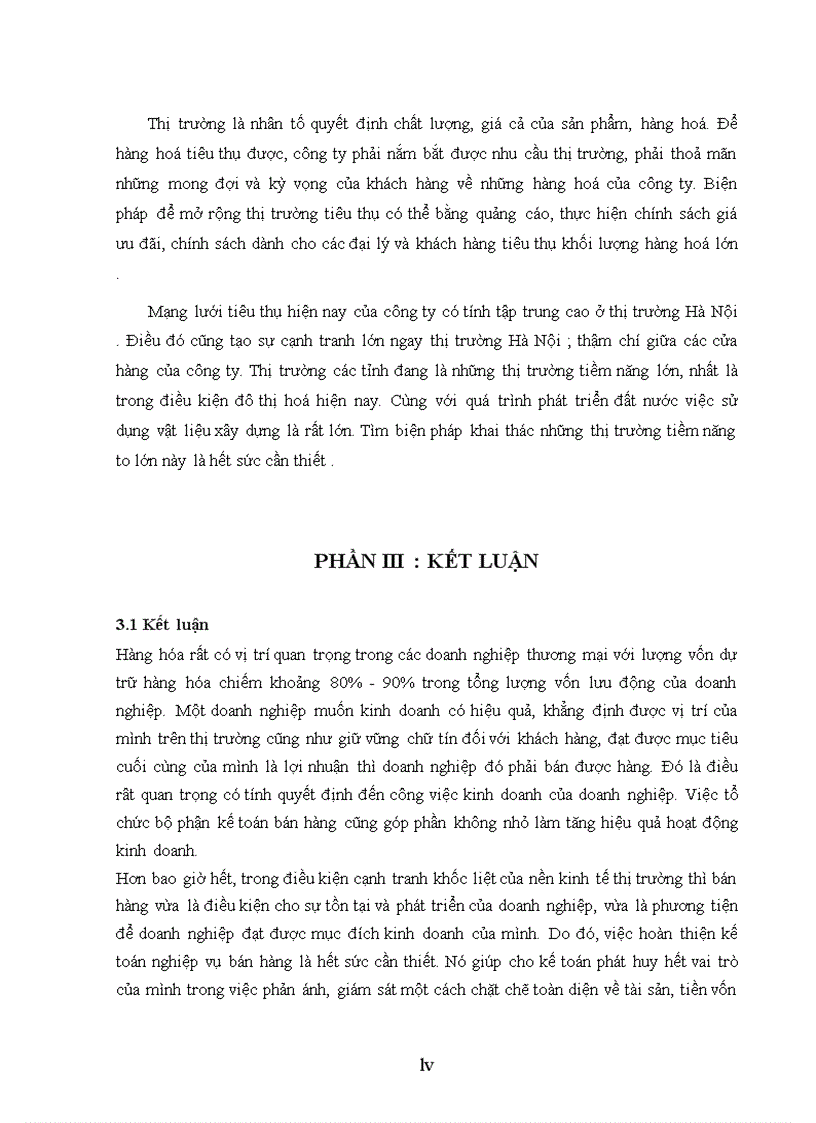 Thị trường là nhân tố quyết định chất lượng, giá cả của sản phẩm, hàng hoá. Để hàng hoá tiêu thụ được, công ty phải nắm bắt được nhu cầu thị trường, phải thoả mãn những mong đợi và kỳ vọng của khách hàng về những hàng hoá của công ty. Biện pháp để mở rộng thị trường tiêu thụ có thể bằng quảng cáo, thực hiện chính sách giá ưu đãi, chính sách dành cho các đại lý và khách hàng tiêu thụ khối lượng hàng hoá lớn .

Mạng lưới tiêu thụ hiện nay của công ty có tính tập trung cao ở thị trường Hà Nội . Điều đó cũng tạo sự cạnh tranh lớn ngay thị trường Hà Nội ; thậm chí giữa các cửa hàng của công ty. Thị trường các tỉnh đang là những thị trường tiềm năng lớn, nhất là trong điều kiện đô thị hoá hiện nay. Cùng với quá trình phát triển đất nước việc sử dụng vật liệu xây dựng là rất lớn. Tìm biện pháp khai thác những thị trường tiềm năng to lớn này là hết sức cần thiết .

PHẦN III : KẾT LUẬN

3.1 Kết luận

Hàng hóa rất có vị trí quan trọng trong các doanh nghiệp thương mại với lượng vốn dự trữ hàng hóa chiếm khoảng 80% - 90% trong tổng lượng vốn lưu động của doanh nghiệp. Một doanh nghiệp muốn kinh doanh có hiệu quả, khẳng định được vị trí của mình trên thị trường cũng như giữ vững chữ tín đối với khách hàng, đạt được mục tiêu cuối cùng của mình là lợi nhuận thì doanh nghiệp đó phải bán được hàng. Đó là điều rất quan trọng có tính quyết định đến công việc kinh doanh của doanh nghiệp. Việc tổ chức bộ phận kế toán bán hàng cũng góp phần không nhỏ làm tăng hiệu quả hoạt động kinh doanh.

Hơn bao giờ hết, trong điều kiện cạnh tranh khốc liệt của nền kinh tế thị trường thì bán hàng vừa là điều kiện cho sự tồn tại và phát triển của doanh nghiệp, vừa là phương tiện để doanh nghiệp đạt được mục đích kinh doanh của mình. Do đó, việc hoàn thiện kế toán nghiệp vụ bán hàng là hết sức cần thiết. Nó giúp cho kế toán phát huy hết vai trò của mình trong việc phản ánh, giám sát một cách chặt chẽ toàn diện về tài sản, tiền vốn

lv